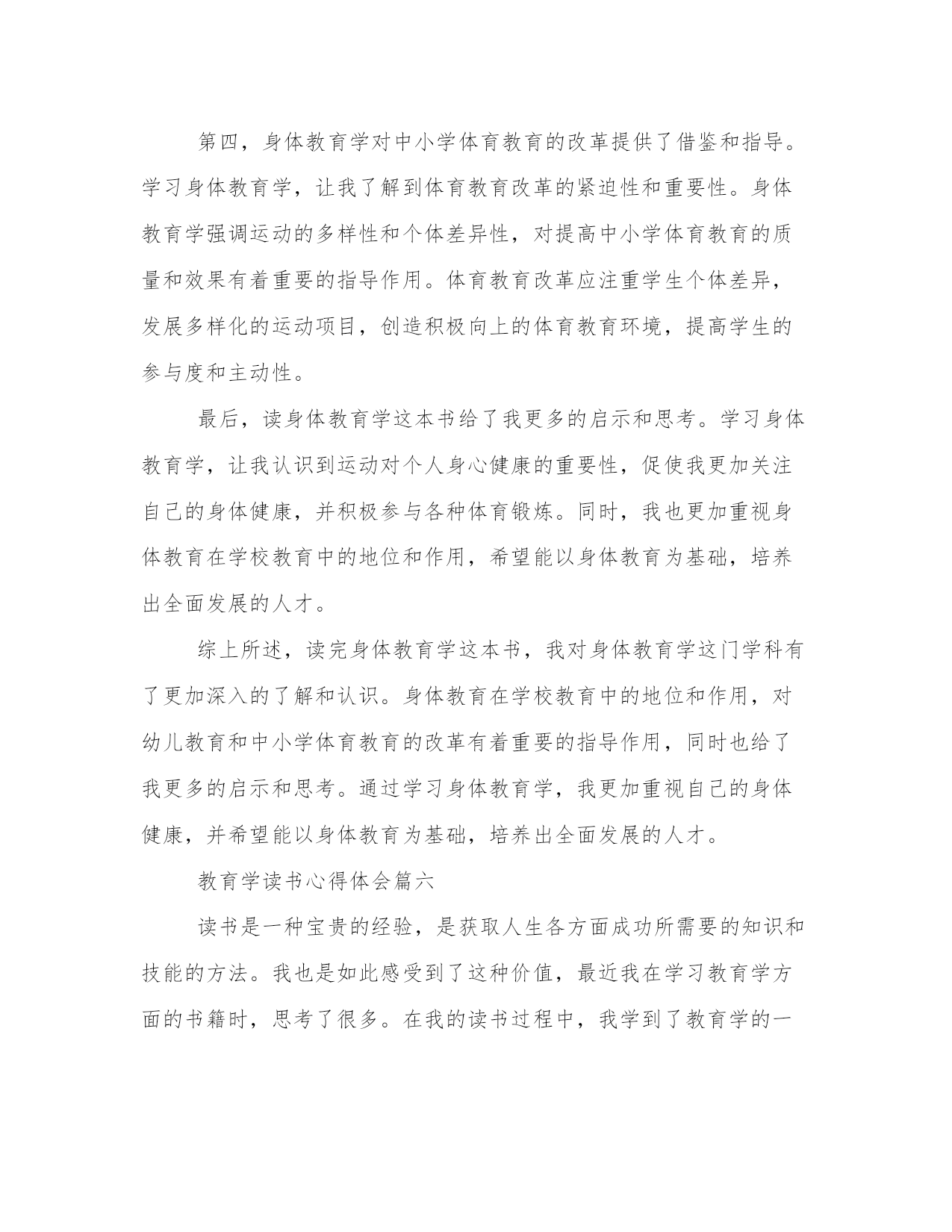 第四，身体教育学对中小学体育教育的改革提供了借鉴和指导。学习身体教育学，让我了解到体育教育改革的紧迫性和重要性。身体教育学强调运动的多样性和个体差异性，对提高中小学体育教育的质量和效果有着重要的指导作用。体育教育改革应注重学生个体差异，发展多样化的运动项目，创造积极向上的体育教育环境，提高学生的参与度和主动性。

最后，读身体教育学这本书给了我更多的启示和思考。学习身体教育学，让我认识到运动对个人身心健康的重要性，促使我更加关注自己的身体健康，并积极参与各种体育锻炼。同时，我也更加重视身体教育在学校教育中的地位和作用，希望能以身体教育为基础，培养出全面发展的人才。

综上所述，读完身体教育学这本书，我对身体教育学这门学科有了更加深入的了解和认识。身体教育在学校教育中的地位和作用，对幼儿教育和中小学体育教育的改革有着重要的指导作用，同时也给了我更多的启示和思考。通过学习身体教育学，我更加重视自己的身体健康，并希望能以身体教育为基础，培养出全面发展的人才。

教育学读书心得体会篇六

读书是一种宝贵的经验，是获取人生各方面成功所需要的知识和技能的方法。我也是如此感受到了这种价值，最近我在学习教育学方面的书籍时，思考了很多。在我的读书过程中，我学到了教育学的一